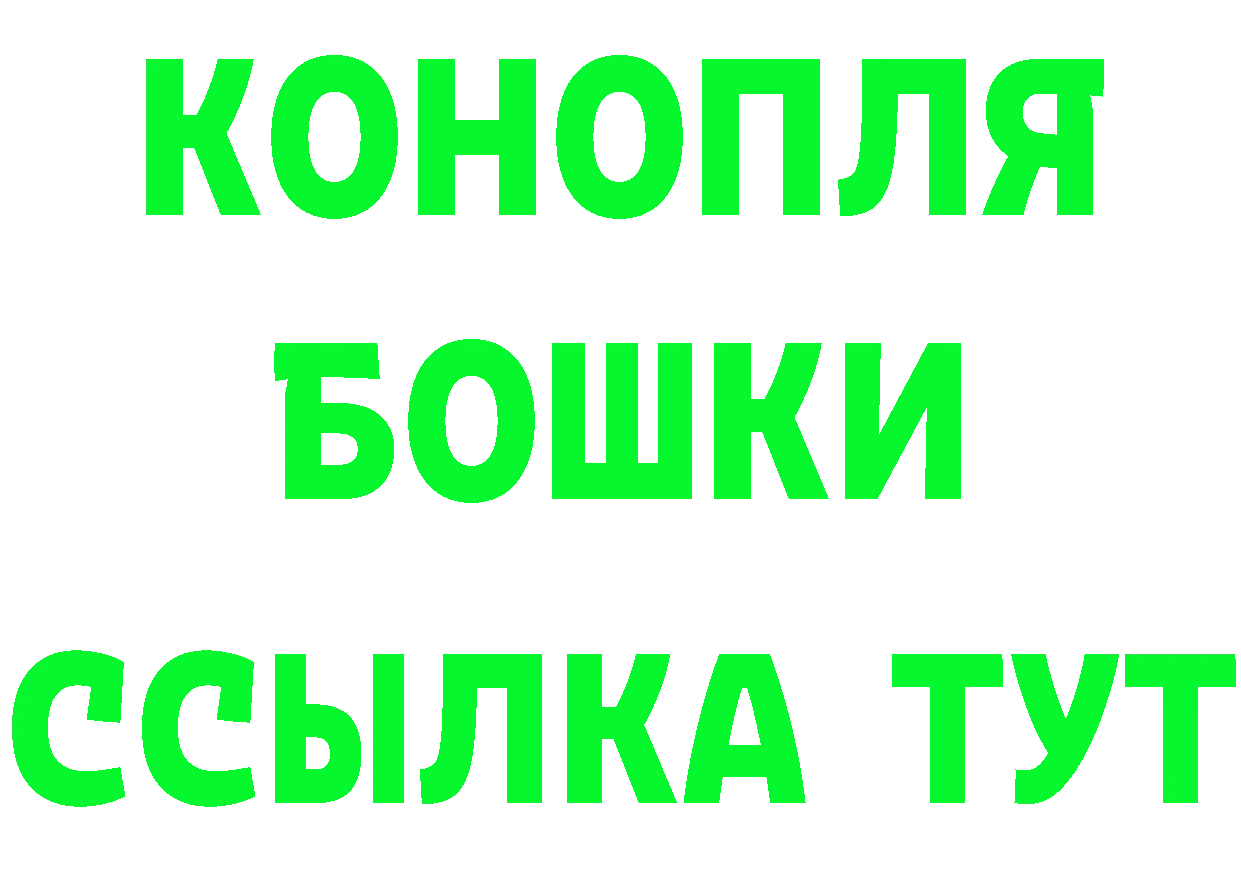 КОНОПЛЯ
БОШКИ
ССЫЛКА ТУТ